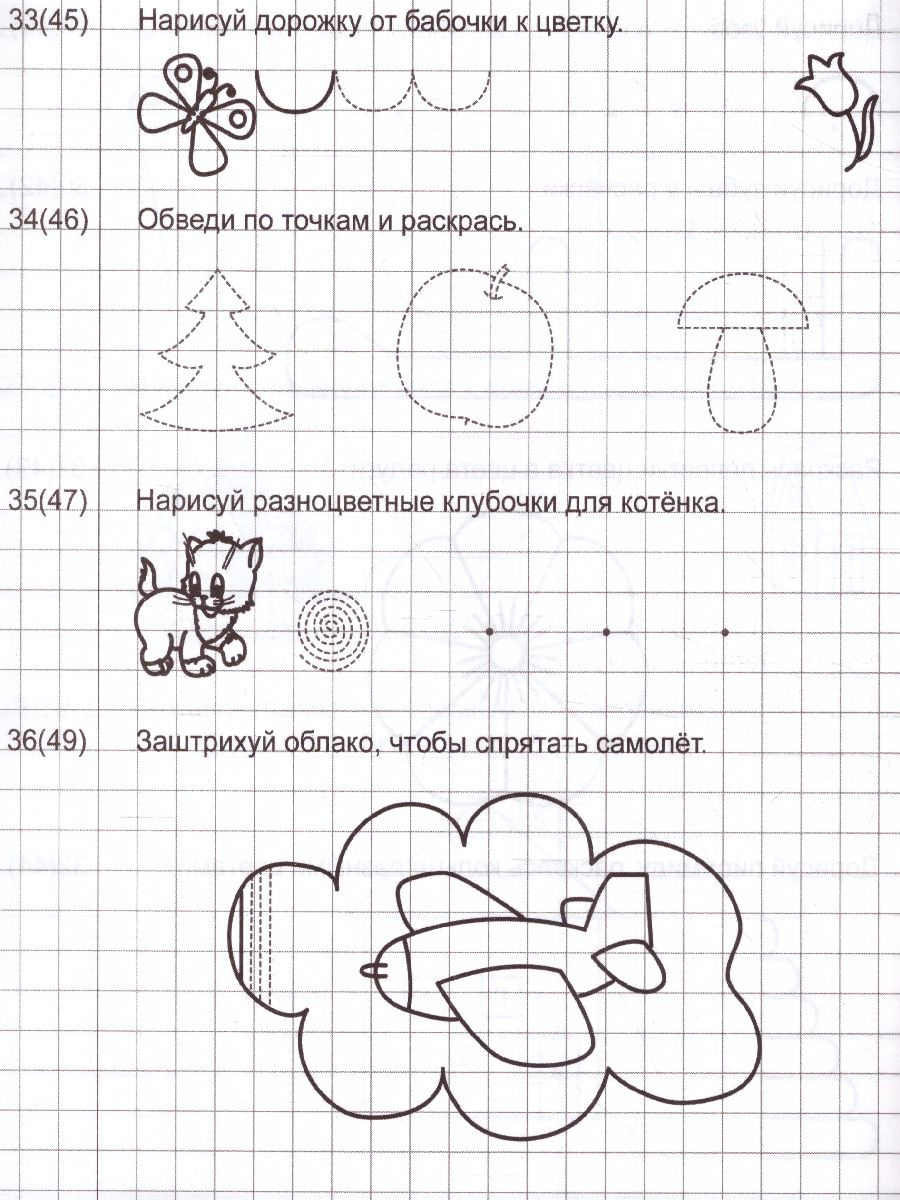 33(45) Нарисуй дорожку от бабочки к цветку.

34(46) Обведи по точкам и раскрась.

35(47) Нарисуй разноцветные клубочки для котёнка.

36(49) Заштрихуй облако, чтобы спрятать самолёт.